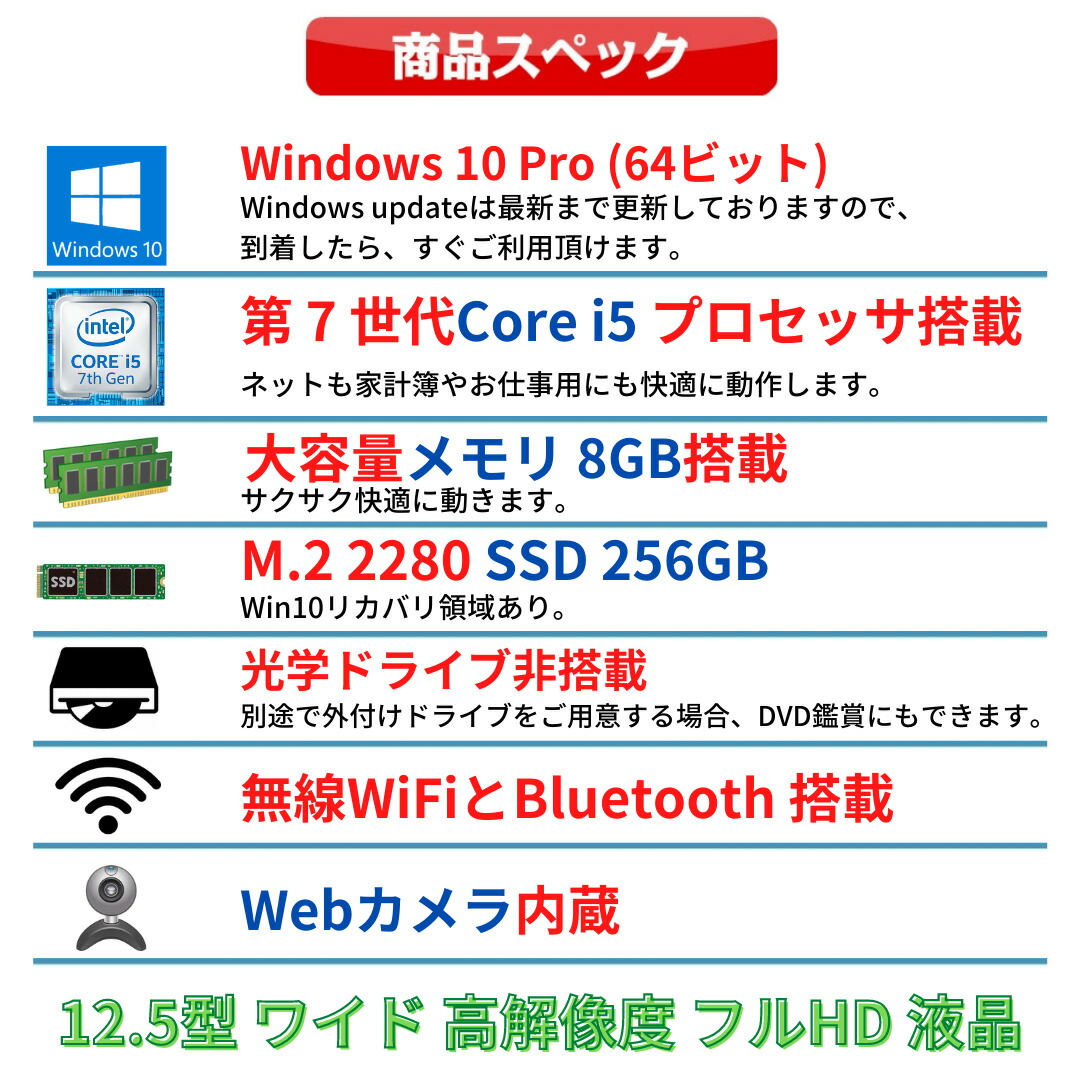 商品スペック

Windows 10

Windows 10 Pro (64ビット)
Windows updateは最新まで更新しておりますので、到着したら、すぐご利用頂けます。

intel
CORE i5
7th Gen

第 7 世代Core i5 プロセッサ搭載
ネットも家計簿やお仕事用にも快適に動作します。

大容量メモリ 8GB搭載
サクサク快適に動きます。

SSD

M.2 2280 SSD 256GB
Win10リカバリ領域あり。

光学ドライブ非搭載
別途で外付けドライブをご用意する場合、DVD鑑賞にもできます。

無線WiFiとBluetooth 搭載

Webカメラ内蔵

12.5型 ワイド 高解像度 フルHD 液晶